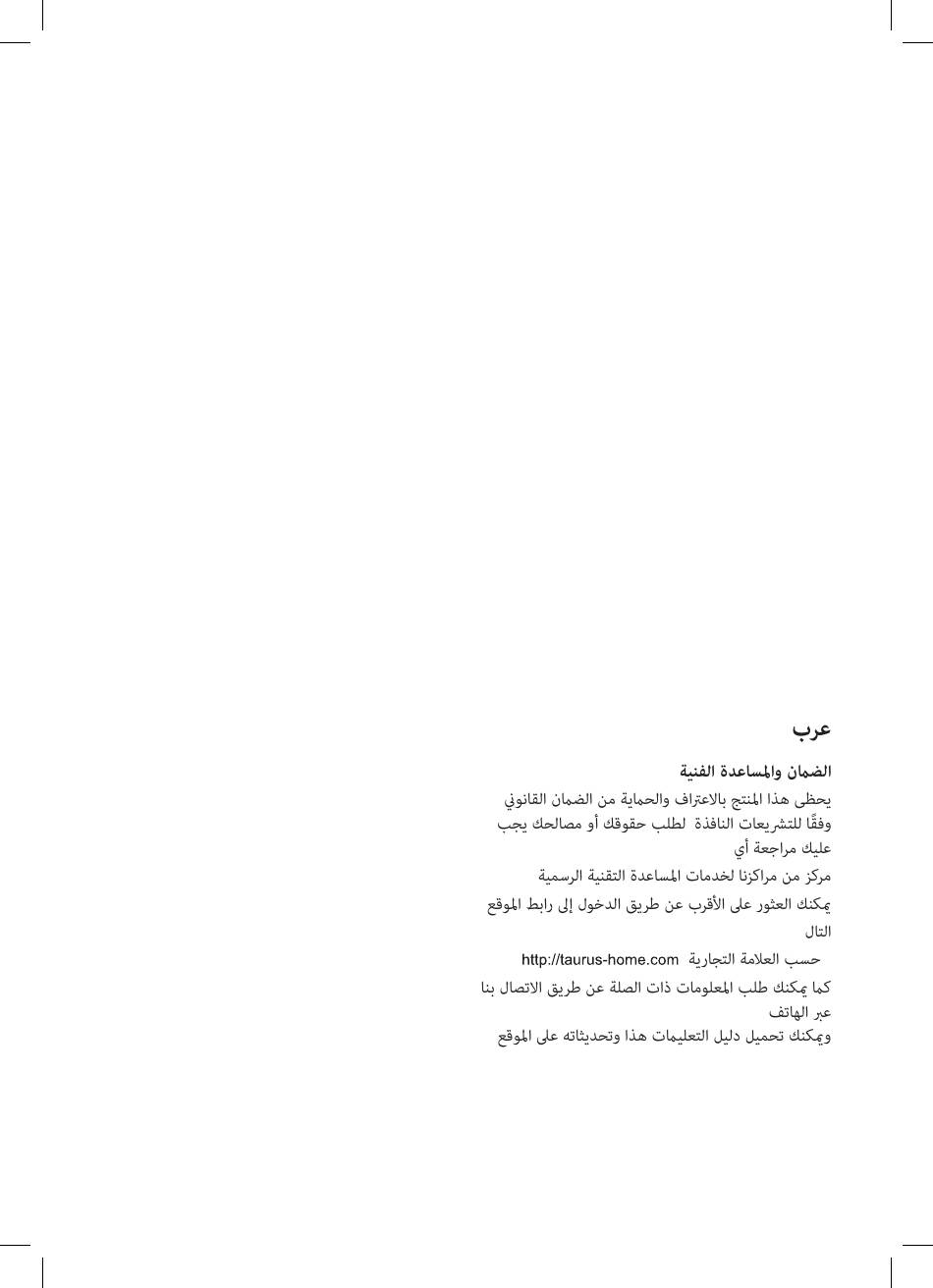 عرب

الضمان والمساعدة الفنية

يحظى هذا المنتج بالاعتراف والحماية من الضمان القانوني وفقًا للتشريعات النافذة لطلب حقوقك أو مصالحك يجب عليك مراجعة أي

مركز من مراكزنا لخدمات المساعدة التقنية الرسمية

يمكنك العثور على الأقرب عن طريق الدخول إلى رابط الموقع التال

حسب العلامة التجارية http://taurus-home.com

كما يمكنك طلب المعلومات ذات الصلة عن طريق الاتصال بنا عبر الهاتف

ويمكنك تحميل دليل التعليمات هذا وتحديثاته على الموقع